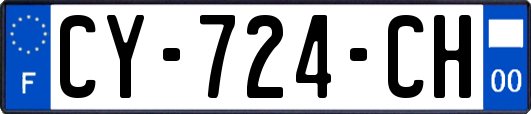 F

CY-724-CH

00